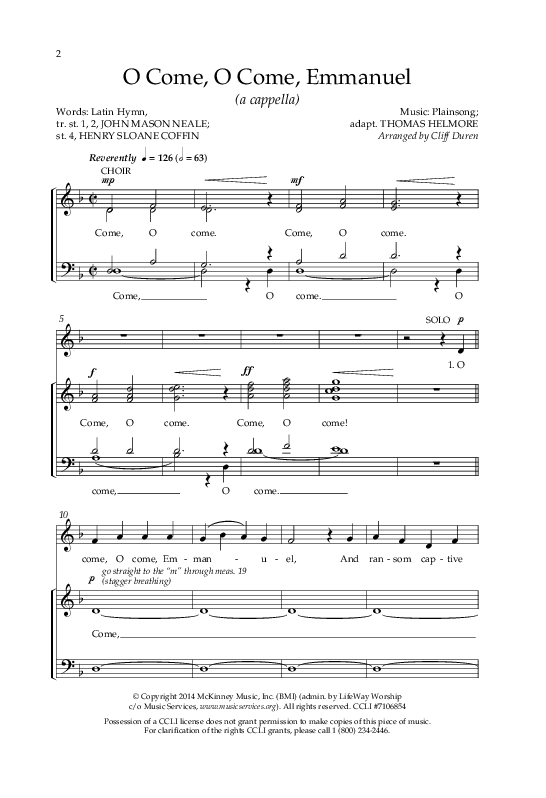 2

O Come, O Come, Emmanuel

(a cappella)

Words: Latin Hymn, tr. st. 1, 2, JOHN MASON NEALE; st. 4, HENRY SLOANE COFFIN

Music: Plainsong; adapt. THOMAS HELMORE
Arranged by Cliff Duren

Reverently ♩ = 126 (𝅗𝅥 = 63)

CHOIR

mp

mf

Come, O come. Come, O come.

Come, O come. O

5

SOLO p

1. O

f

ff

Come, O come. Come, O come!

come, O come.

10

come, O come, Em - man - u - el, And ran - som cap - tive

go straight to the "m" through meas. 19

p (stagger breathing)

Come,

© Copyright 2014 McKinney Music, Inc. (BMI) (admin. by LifeWay Worship c/o Music Services, www.musicservices.org). All rights reserved. CCLI #7106854

Possession of a CCLI license does not grant permission to make copies of this piece of music. For clarification of the rights CCLI grants, please call 1 (800) 234-2446.